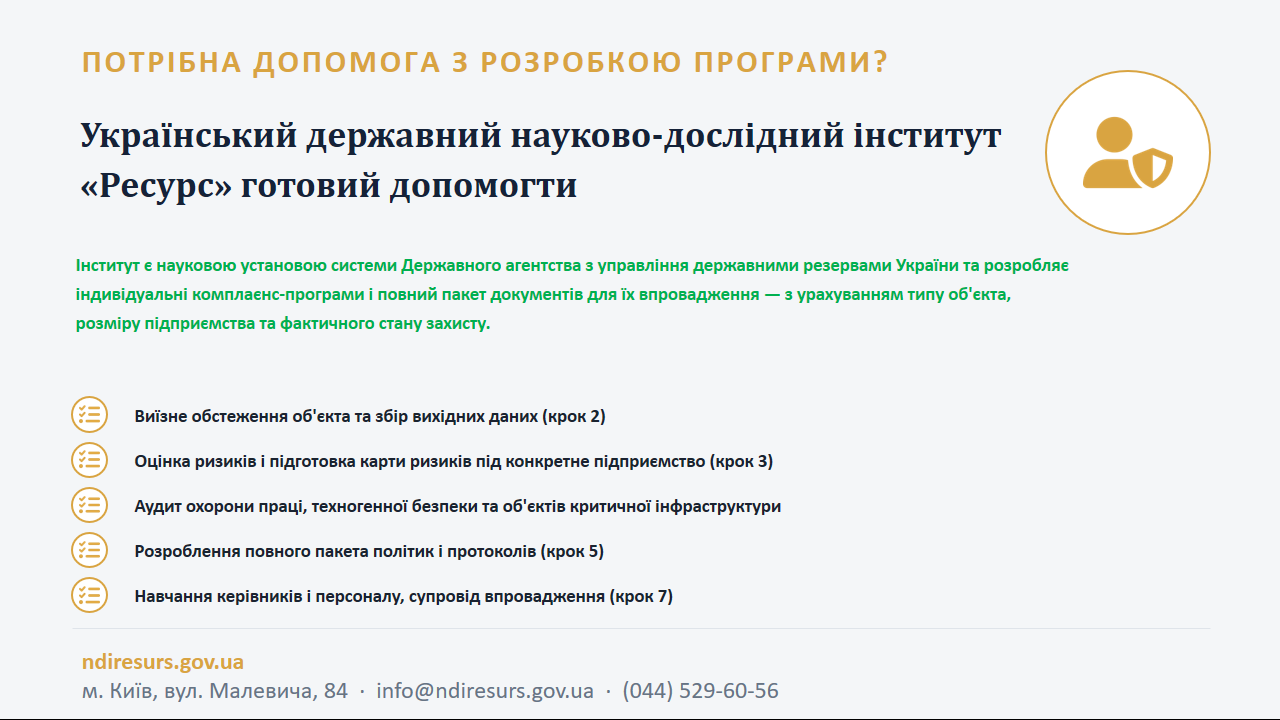 ПОТРІБНА ДОПОМОГА З РОЗРОБКОЮ ПРОГРАМИ?

Український державний науково-дослідний інститут «Ресурс» готовий допомогти

Інститут є науковою установою системи Державного агентства з управління державними резервами України та розробляє індивідуальні комплаєнс-програми і повний пакет документів для їх впровадження — з урахуванням типу об'єкта, розміру підприємства та фактичного стану захисту.

Виїзне обстеження об'єкта та збір вихідних даних (крок 2)

Оцінка ризиків і підготовка карти ризиків під конкретне підприємство (крок 3)

Аудит охорони праці, техногенної безпеки та об'єктів критичної інфраструктури

Розроблення повного пакета політик і протоколів (крок 5)

Навчання керівників і персоналу, супровід впровадження (крок 7)

ndiresurs.gov.ua

м. Київ, вул. Малевича, 84 · info@ndiresurs.gov.ua · (044) 529-60-56